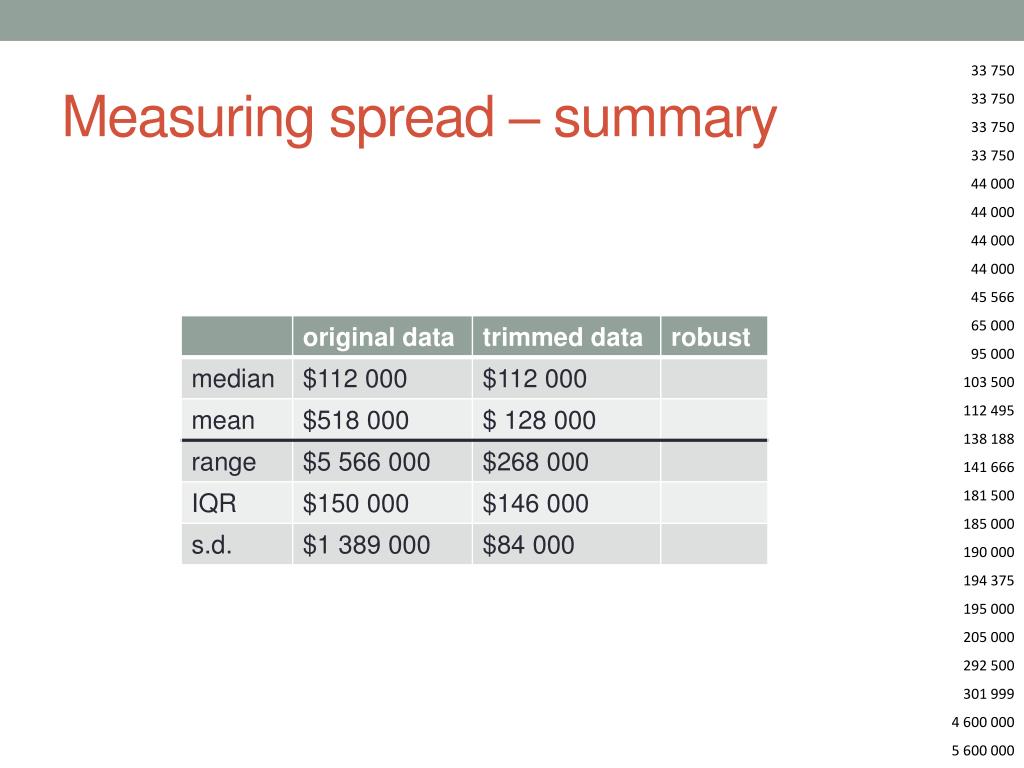 Measuring spread – summary

| | original data | trimmed data | robust |
|---|---|---|---|
| median | \$112 000 | \$112 000 | |
| mean | \$518 000 | \$ 128 000 | |
| range | \$5 566 000 | \$268 000 | |
| IQR | \$150 000 | \$146 000 | |
| s.d. | \$1 389 000 | \$84 000 | |

33 750
33 750
33 750
33 750
44 000
44 000
44 000
44 000
45 566
65 000
95 000
103 500
112 495
138 188
141 666
181 500
185 000
190 000
194 375
195 000
205 000
292 500
301 999
4 600 000
5 600 000